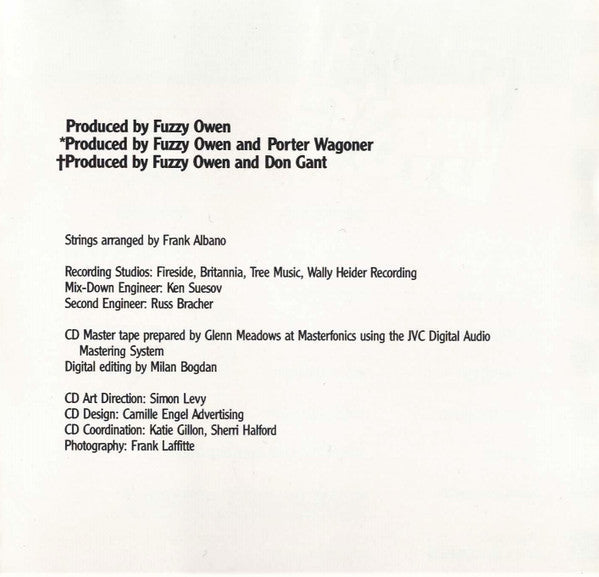 Produced by Fuzzy Owen
*Produced by Fuzzy Owen and Porter Wagoner
†Produced by Fuzzy Owen and Don Gant

Strings arranged by Frank Albano

Recording Studios: Fireside, Britannia, Tree Music, Wally Heider Recording
Mix-Down Engineer: Ken Suesov
Second Engineer: Russ Bracher

CD Master tape prepared by Glenn Meadows at Masterfonics using the JVC Digital Audio Mastering System
Digital editing by Milan Bogdan

CD Art Direction: Simon Levy
CD Design: Camille Engel Advertising
CD Coordination: Katie Gillon, Sherri Halford
Photography: Frank Laffitte